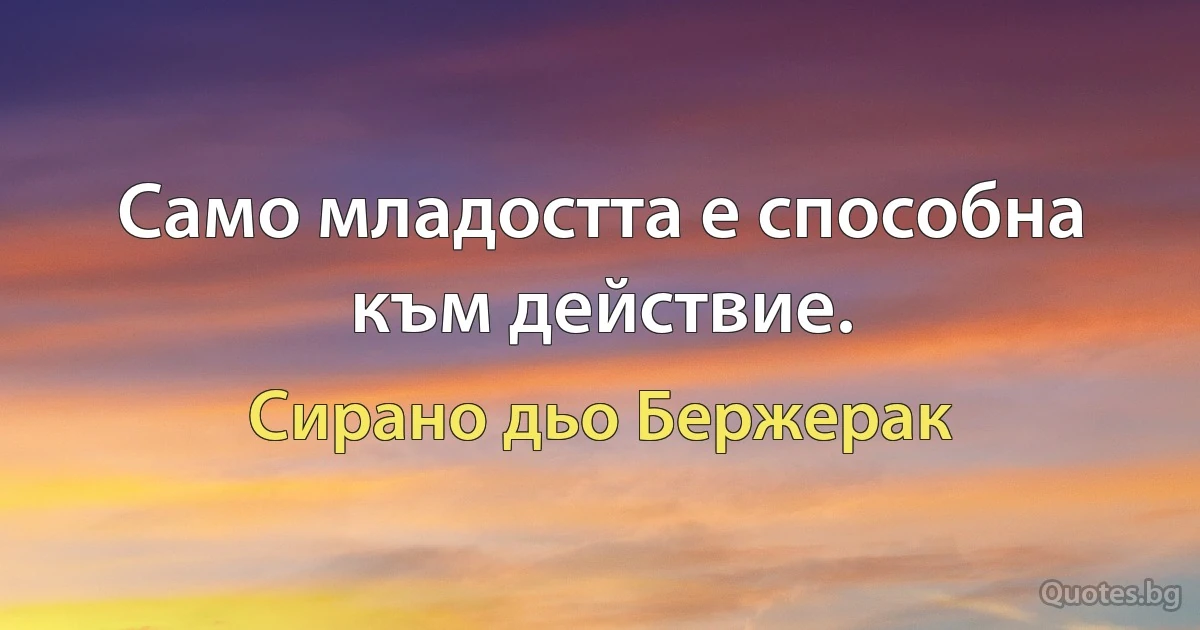 Само младостта е способна към действие.

Сирано дьо Бержерак

Quotes.bg